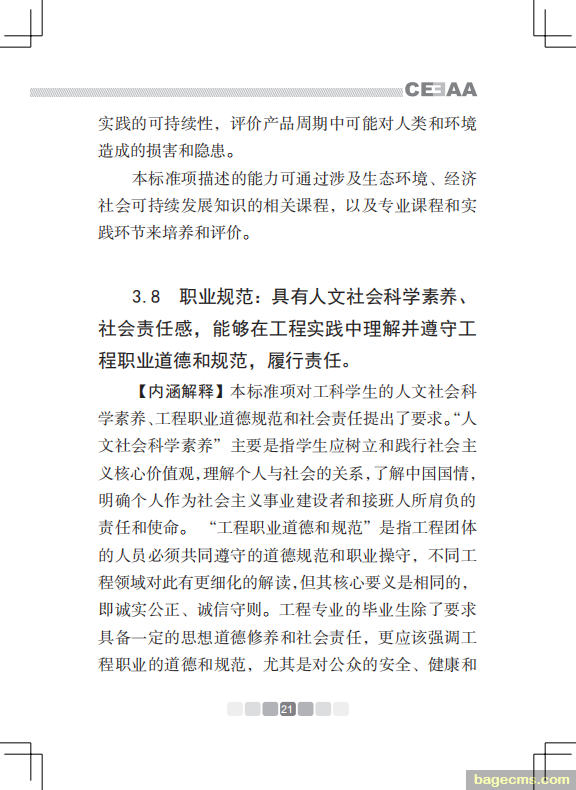 CEEAA

实践的可持续性，评价产品周期中可能对人类和环境造成的损害和隐患。

本标准项描述的能力可通过涉及生态环境、经济社会可持续发展知识的相关课程，以及专业课程和实践环节来培养和评价。

3.8 职业规范：具有人文社会科学素养、社会责任感，能够在工程实践中理解并遵守工程职业道德和规范，履行责任。

【内涵解释】本标准项对工科学生的人文社会科学素养、工程职业道德规范和社会责任提出了要求。“人文社会科学素养”主要是指学生应树立和践行社会主义核心价值观，理解个人与社会的关系，了解中国国情，明确个人作为社会主义事业建设者和接班人所肩负的责任和使命。“工程职业道德和规范”是指工程团体的人员必须共同遵守的道德规范和职业操守，不同工程领域对此有更细化的解读，但其核心要义是相同的，即诚实公正、诚信守则。工程专业的毕业生除了要求具备一定的思想道德修养和社会责任，更应该强调工程职业的道德和规范，尤其是对公众的安全、健康和

21

bagecms.com